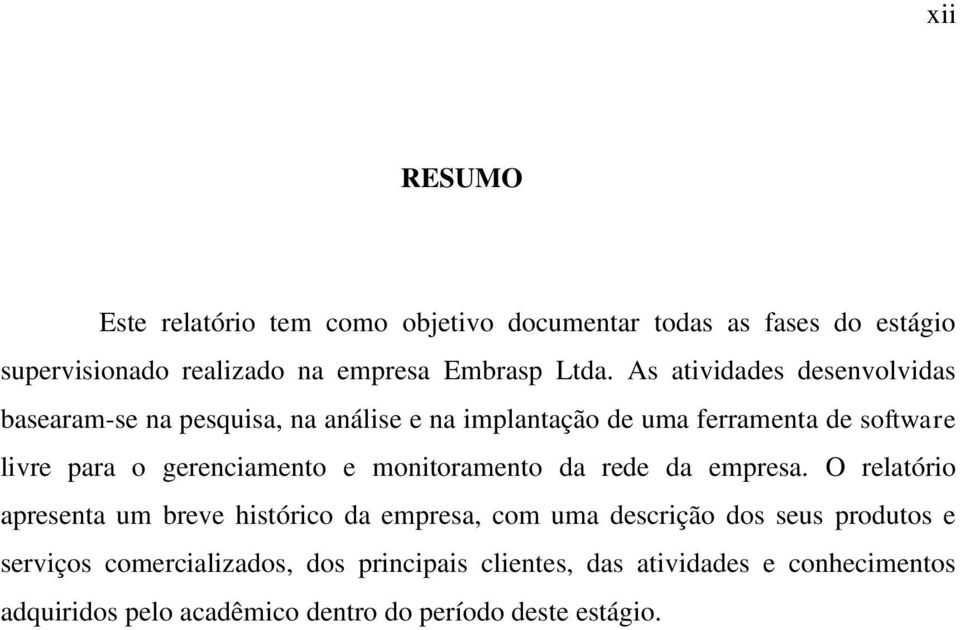 xii

RESUMO

Este relatório tem como objetivo documentar todas as fases do estágio supervisionado realizado na empresa Embrasp Ltda. As atividades desenvolvidas basearam-se na pesquisa, na análise e na implantação de uma ferramenta de software livre para o gerenciamento e monitoramento da rede da empresa. O relatório apresenta um breve histórico da empresa, com uma descrição dos seus produtos e serviços comercializados, dos principais clientes, das atividades e conhecimentos adquiridos pelo acadêmico dentro do período deste estágio.